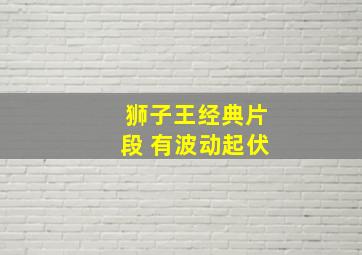 狮子王经典片段 有波动起伏